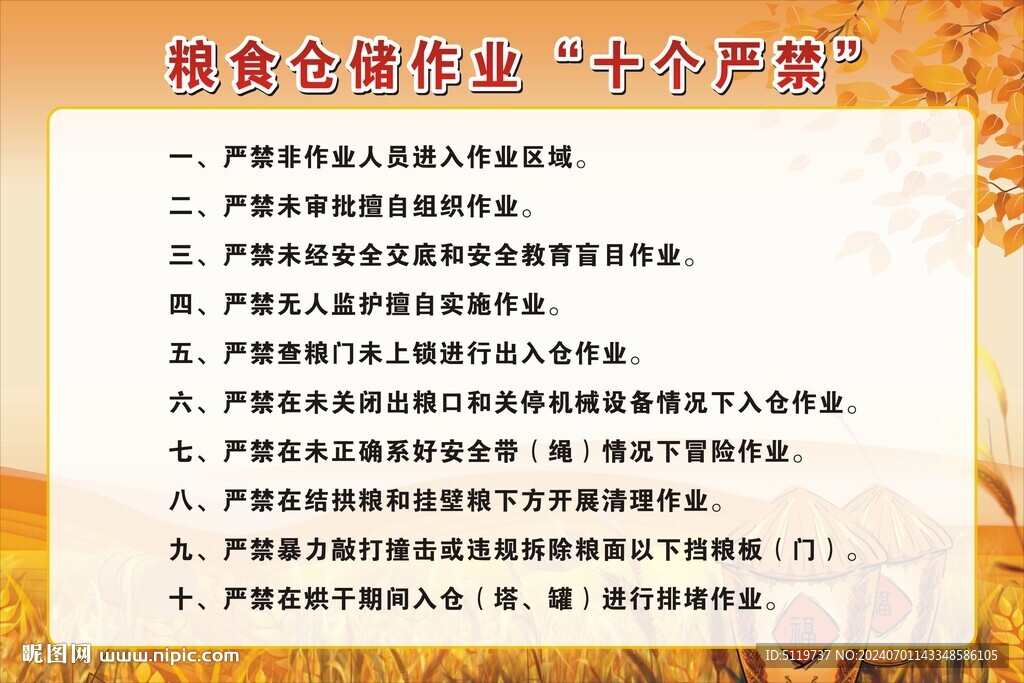 粮食仓储作业“十个严禁”

一、严禁非作业人员进入作业区域。

二、严禁未审批擅自组织作业。

三、严禁未经安全交底和安全教育盲目作业。

四、严禁无人监护擅自实施作业。

五、严禁查粮门未上锁进行出入仓作业。

六、严禁在未关闭出粮口和关停机械设备情况下入仓作业。

七、严禁在未正确系好安全带（绳）情况下冒险作业。

八、严禁在结拱粮和挂壁粮下方开展清理作业。

九、严禁暴力敲打撞击或违规拆除粮面以下挡粮板（门）。

十、严禁在烘干期间入仓（塔、罐）进行排堵作业。

福 福

昵图网 www.nipic.com

ID:5119737 NO:20240701143348586105